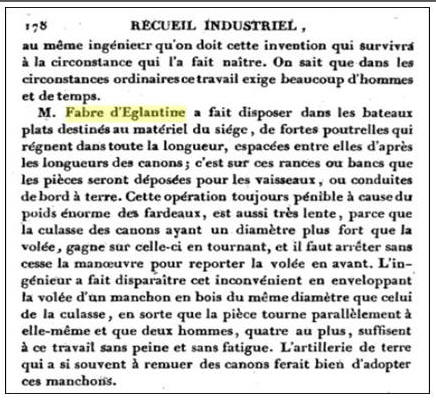 178 RECUEIL INDUSTRIEL,

au même ingénieur qu'on doit cette invention qui survivra à la circonstance qui l'a fait naître. On sait que dans les circonstances ordinaires ce travail exige beaucoup d'hommes et de temps.

M. Fabre d'Eglantine a fait disposer dans les bateaux plats destinés au matériel du siége, de fortes poutrelles qui régnent dans toute la longueur, espacées entre elles d'après les longueurs des canons; c'est sur ces rances ou bancs que les pièces seront déposées pour les vaisseaux, ou conduites de bord à terre. Cette opération toujours pénible à cause du poids énorme des fardeaux, est aussi très lente, parce que la culasse des canons ayant un diamètre plus fort que la volée, gagne sur celle-ci en tournant, et il faut arrêter sans cesse la manœuvre pour reporter la volée en avant. L'ingénieur a fait disparaître cet inconvénient en enveloppant la volée d'un manchon en bois du même diamètre que celui de la culasse, en sorte que la pièce tourne parallèlement à elle-même et que deux hommes, quatre au plus, suffisent à ce travail sans peine et sans fatigue. L'artillerie de terre qui a si souvent à remuer des canons ferait bien d'adopter ces manchons.